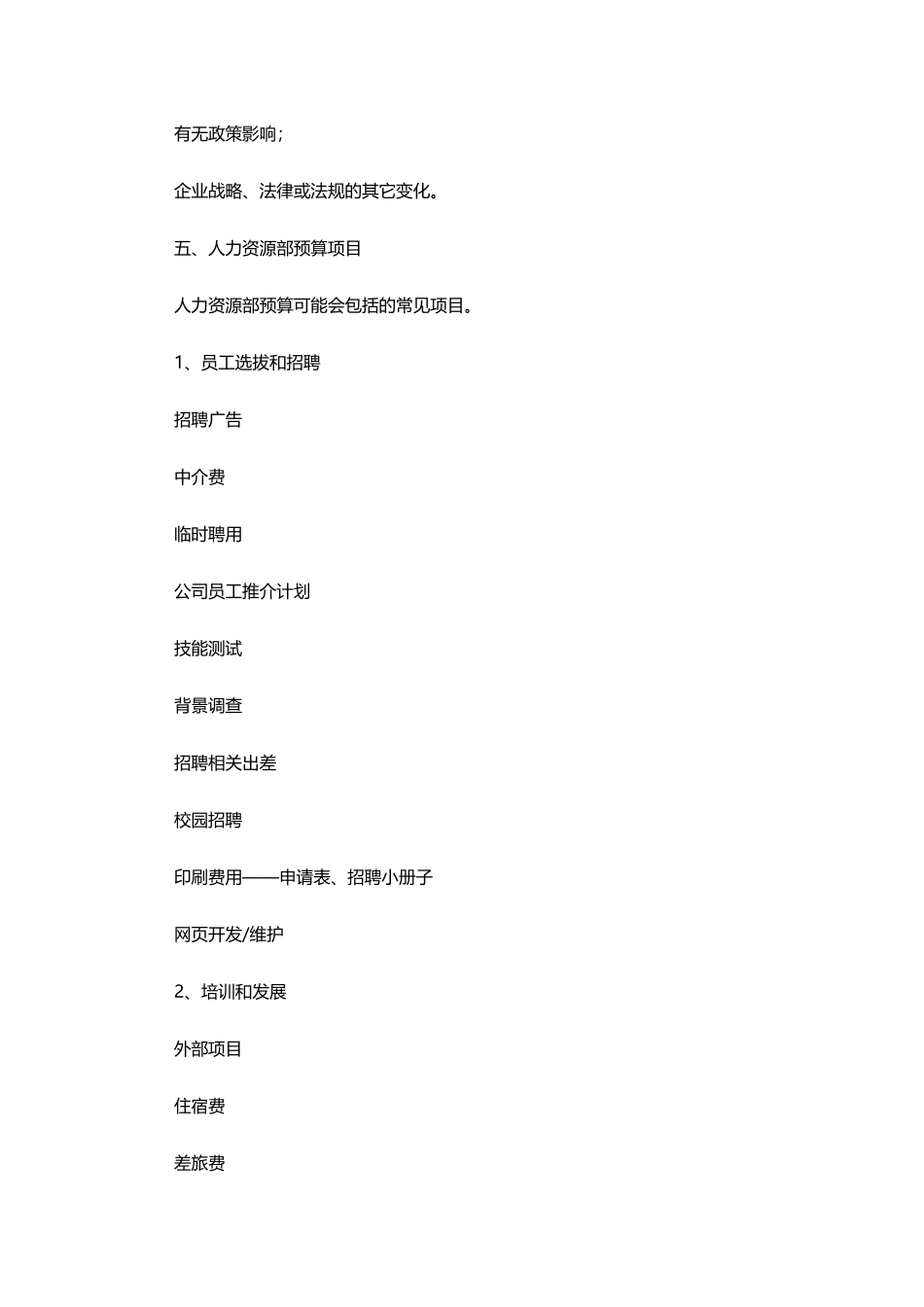 有无政策影响；

企业战略、法律或法规的其它变化。

五、人力资源部预算项目

人力资源部预算可能会包括的常见项目。

1、员工选拔和招聘

招聘广告

中介费

临时聘用

公司员工推介计划

技能测试

背景调查

招聘相关出差

校园招聘

印刷费用——申请表、招聘小册子

网页开发/维护

2、培训和发展

外部项目

住宿费

差旅费